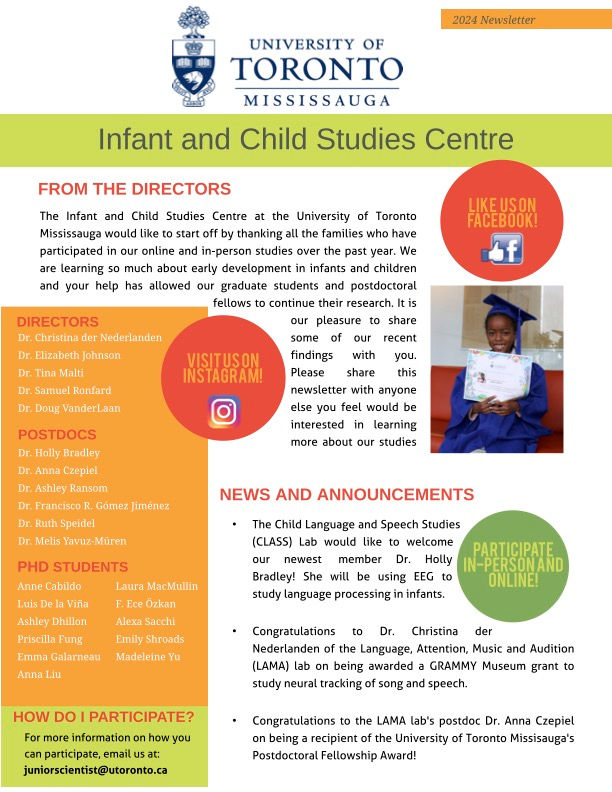 2024 Newsletter

UNIVERSITY OF
TORONTO
MISSISSAUGA

Infant and Child Studies Centre

FROM THE DIRECTORS

The Infant and Child Studies Centre at the University of Toronto Mississauga would like to start off by thanking all the families who have participated in our online and in-person studies over the past year. We are learning so much about early development in infants and children and your help has allowed our graduate students and postdoctoral fellows to continue their research. It is our pleasure to share some of our recent findings with you. Please share this newsletter with anyone else you feel would be interested in learning more about our studies

LIKE US ON FACEBOOK!

VISIT US ON INSTAGRAM!

DIRECTORS
Dr. Christina der Nederlanden
Dr. Elizabeth Johnson
Dr. Tina Malti
Dr. Samuel Ronfard
Dr. Doug VanderLaan

POSTDOCS
Dr. Holly Bradley
Dr. Anna Czepiel
Dr. Ashley Ransom
Dr. Francisco R. Gómez Jiménez
Dr. Ruth Speidel
Dr. Melis Yavuz-Müren

PHD STUDENTS
Anne Cabildo
Luis De la Viña
Ashley Dhillon
Priscilla Fung
Emma Galarneau
Anna Liu
Laura MacMullin
F. Ece Özkan
Alexa Sacchi
Emily Shroads
Madeleine Yu

HOW DO I PARTICIPATE?
For more information on how you can participate, email us at:
juniorscientist@utoronto.ca

NEWS AND ANNOUNCEMENTS

PARTICIPATE IN-PERSON AND ONLINE!

• The Child Language and Speech Studies (CLASS) Lab would like to welcome our newest member Dr. Holly Bradley! She will be using EEG to study language processing in infants.

• Congratulations to Dr. Christina der Nederlanden of the Language, Attention, Music and Audition (LAMA) lab on being awarded a GRAMMY Museum grant to study neural tracking of song and speech.

• Congratulations to the LAMA lab's postdoc Dr. Anna Czepiel on being a recipient of the University of Toronto Missisauga's Postdoctoral Fellowship Award!